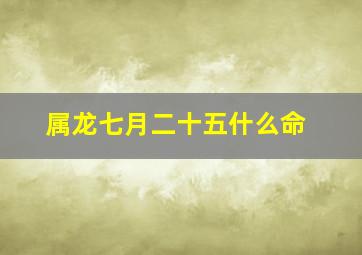 属龙七月二十五什么命